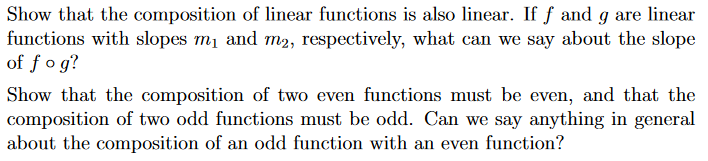 Show that the composition of linear functions is also linear. If $f$ and $g$ are linear functions with slopes $m_1$ and $m_2$, respectively, what can we say about the slope of $f \circ g$?

Show that the composition of two even functions must be even, and that the composition of two odd functions must be odd. Can we say anything in general about the composition of an odd function with an even function?